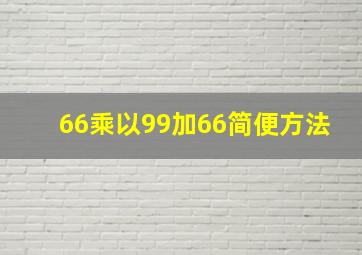 66乘以99加66简便方法